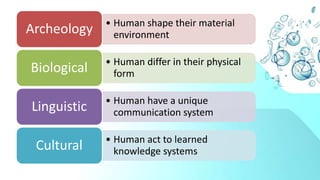 Archeology

• Human shape their material environment

Biological

• Human differ in their physical form

Linguistic

• Human have a unique communication system

Cultural

• Human act to learned knowledge systems